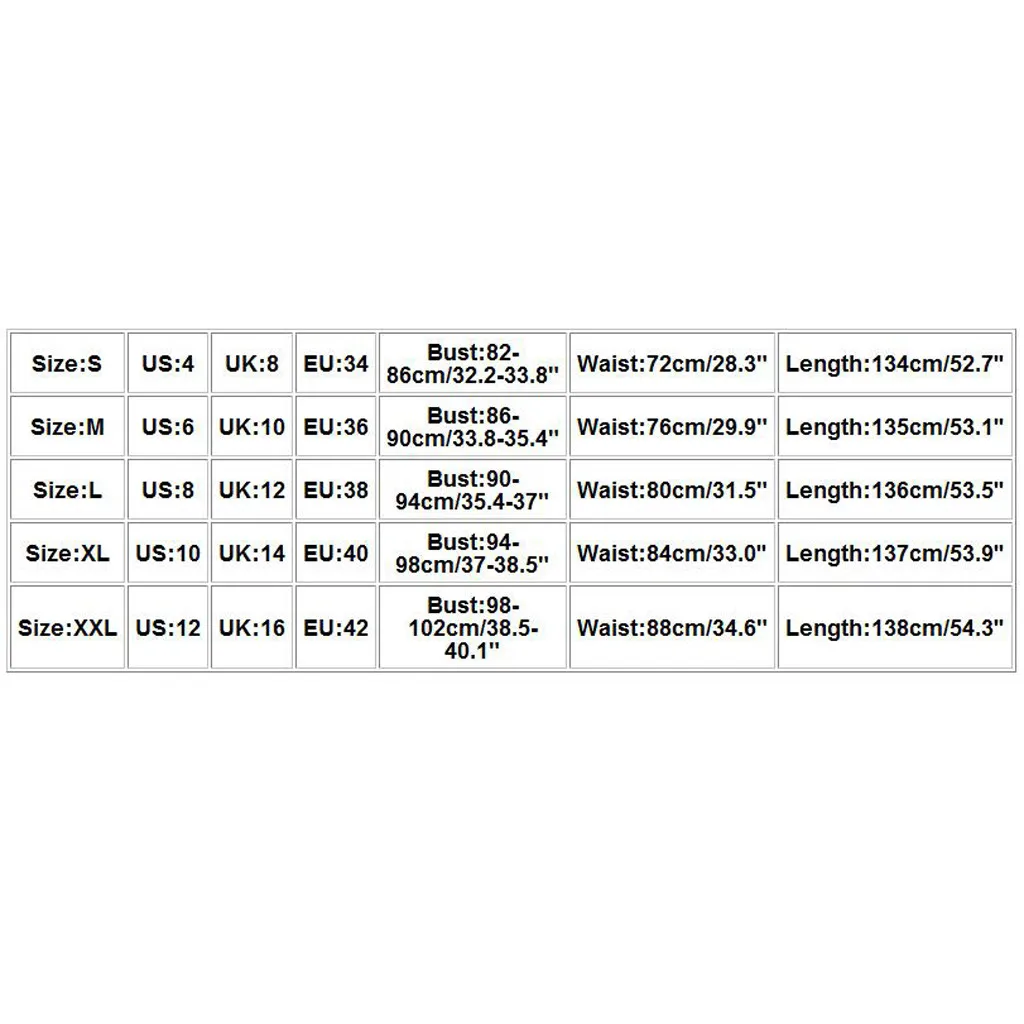 | Size:S | US:4 | UK:8 | EU:34 | Bust:82-86cm/32.2-33.8" | Waist:72cm/28.3" | Length:134cm/52.7" |
|---|---|---|---|---|---|---|
| Size:M | US:6 | UK:10 | EU:36 | Bust:86-90cm/33.8-35.4" | Waist:76cm/29.9" | Length:135cm/53.1" |
| Size:L | US:8 | UK:12 | EU:38 | Bust:90-94cm/35.4-37" | Waist:80cm/31.5" | Length:136cm/53.5" |
| Size:XL | US:10 | UK:14 | EU:40 | Bust:94-98cm/37-38.5" | Waist:84cm/33.0" | Length:137cm/53.9" |
| Size:XXL | US:12 | UK:16 | EU:42 | Bust:98-102cm/38.5-40.1" | Waist:88cm/34.6" | Length:138cm/54.3" |